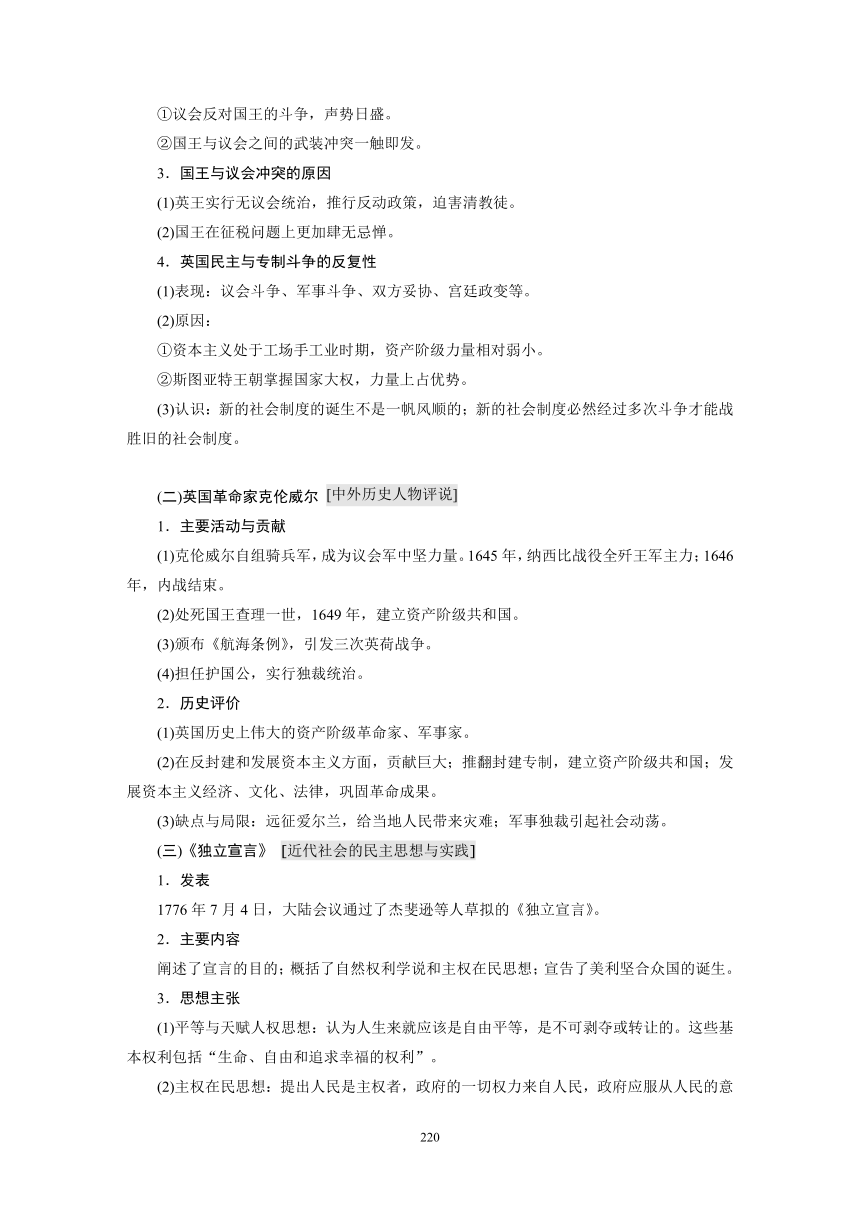 ①议会反对国王的斗争，声势日盛。

②国王与议会之间的武装冲突一触即发。

3．国王与议会冲突的原因

(1)英王实行无议会统治，推行反动政策，迫害清教徒。

(2)国王在征税问题上更加肆无忌惮。

4．英国民主与专制斗争的反复性

(1)表现：议会斗争、军事斗争、双方妥协、宫廷政变等。

(2)原因：

①资本主义处于工场手工业时期，资产阶级力量相对弱小。

②斯图亚特王朝掌握国家大权，力量上占优势。

(3)认识：新的社会制度的诞生不是一帆风顺的；新的社会制度必然经过多次斗争才能战胜旧的社会制度。

(二)英国革命家克伦威尔 [中外历史人物评说]

1．主要活动与贡献

(1)克伦威尔自组骑兵军，成为议会军中坚力量。1645年，纳西比战役全歼王军主力；1646年，内战结束。

(2)处死国王查理一世，1649年，建立资产阶级共和国。

(3)颁布《航海条例》，引发三次英荷战争。

(4)担任护国公，实行独裁统治。

2．历史评价

(1)英国历史上伟大的资产阶级革命家、军事家。

(2)在反封建和发展资本主义方面，贡献巨大；推翻封建专制，建立资产阶级共和国；发展资本主义经济、文化、法律，巩固革命成果。

(3)缺点与局限：远征爱尔兰，给当地人民带来灾难；军事独裁引起社会动荡。

(三)《独立宣言》 [近代社会的民主思想与实践]

1．发表

1776年7月4日，大陆会议通过了杰斐逊等人草拟的《独立宣言》。

2．主要内容

阐述了宣言的目的；概括了自然权利学说和主权在民思想；宣告了美利坚合众国的诞生。

3．思想主张

(1)平等与天赋人权思想：认为人生来就应该是自由平等，是不可剥夺或转让的。这些基本权利包括“生命、自由和追求幸福的权利”。

(2)主权在民思想：提出人民是主权者，政府的一切权力来自人民，政府应服从人民的意

220